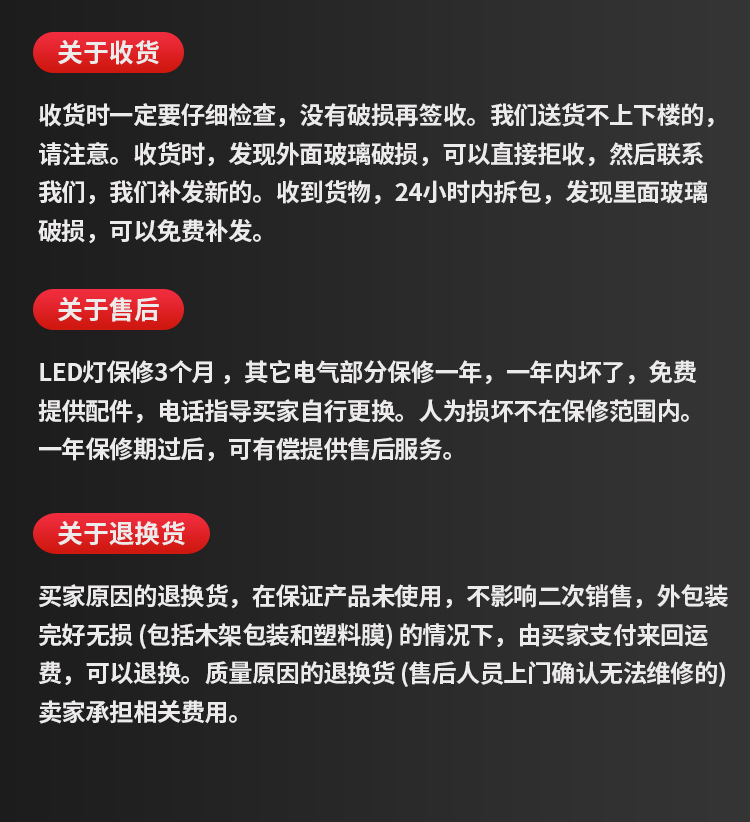 关于收货

收货时一定要仔细检查，没有破损再签收。我们送货不上下楼的，请注意。收货时，发现外面玻璃破损，可以直接拒收，然后联系我们，我们补发新的。收到货物，24小时内拆包，发现里面玻璃破损，可以免费补发。

关于售后

LED灯保修3个月，其它电气部分保修一年，一年内坏了，免费提供配件，电话指导买家自行更换。人为损坏不在保修范围内。一年保修期过后，可有偿提供售后服务。

关于退换货

买家原因的退换货，在保证产品未使用，不影响二次销售，外包装完好无损 (包括木架包装和塑料膜) 的情况下，由买家支付来回运费，可以退换。质量原因的退换货 (售后人员上门确认无法维修的) 卖家承担相关费用。